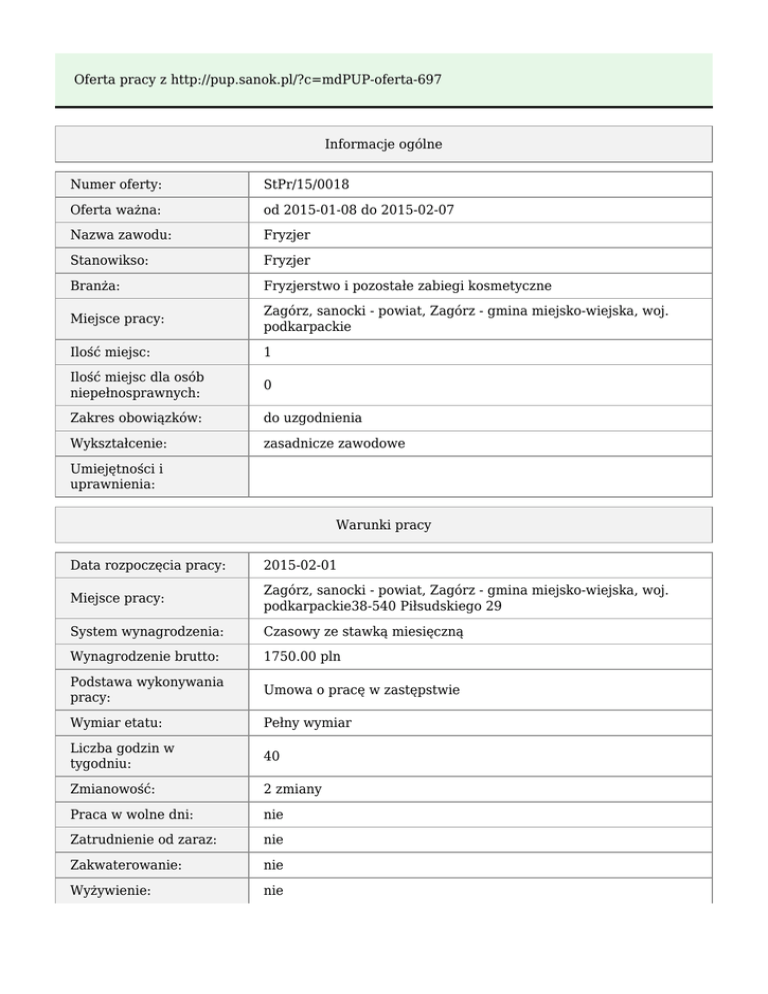 Oferta pracy z http://pup.sanok.pl/?c=mdPUP-oferta-697

Informacje ogólne

| | |
|---|---|
| Numer oferty: | StPr/15/0018 |
| Oferta ważna: | od 2015-01-08 do 2015-02-07 |
| Nazwa zawodu: | Fryzjer |
| Stanowikso: | Fryzjer |
| Branża: | Fryzjerstwo i pozostałe zabiegi kosmetyczne |
| Miejsce pracy: | Zagórz, sanocki - powiat, Zagórz - gmina miejsko-wiejska, woj. podkarpackie |
| Ilość miejsc: | 1 |
| Ilość miejsc dla osób niepełnosprawnych: | 0 |
| Zakres obowiązków: | do uzgodnienia |
| Wykształcenie: | zasadnicze zawodowe |
| Umiejętności i uprawnienia: | |

Warunki pracy

| | |
|---|---|
| Data rozpoczęcia pracy: | 2015-02-01 |
| Miejsce pracy: | Zagórz, sanocki - powiat, Zagórz - gmina miejsko-wiejska, woj. podkarpackie38-540 Piłsudskiego 29 |
| System wynagrodzenia: | Czasowy ze stawką miesięczną |
| Wynagrodzenie brutto: | 1750.00 pln |
| Podstawa wykonywania pracy: | Umowa o pracę w zastępstwie |
| Wymiar etatu: | Pełny wymiar |
| Liczba godzin w tygodniu: | 40 |
| Zmianowość: | 2 zmiany |
| Praca w wolne dni: | nie |
| Zatrudnienie od zaraz: | nie |
| Zakwaterowanie: | nie |
| Wyżywienie: | nie |